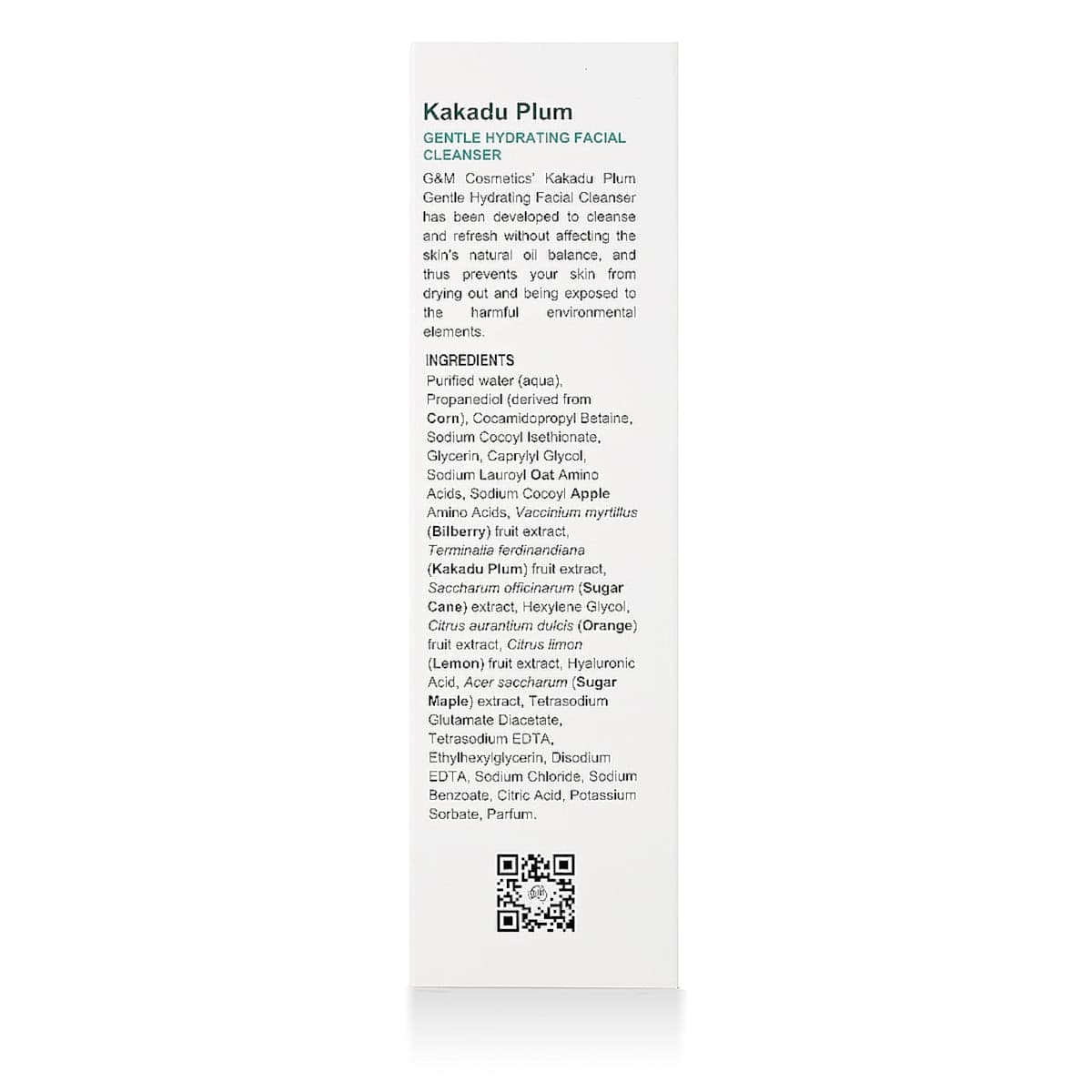 Kakadu Plum

GENTLE HYDRATING FACIAL CLEANSER

G&M Cosmetics' Kakadu Plum Gentle Hydrating Facial Cleanser has been developed to cleanse and refresh without affecting the skin's natural oil balance, and thus prevents your skin from drying out and being exposed to the harmful environmental elements.

INGREDIENTS

Purified water (aqua), Propanediol (derived from Corn), Cocamidopropyl Betaine, Sodium Cocoyl Isethionate, Glycerin, Caprylyl Glycol, Sodium Lauroyl Oat Amino Acids, Sodium Cocoyl Apple Amino Acids, Vaccinium myrtillus (Bilberry) fruit extract, Terminalia ferdinandiana (Kakadu Plum) fruit extract, Saccharum officinarum (Sugar Cane) extract, Hexylene Glycol, Citrus aurantium dulcis (Orange) fruit extract, Citrus limon (Lemon) fruit extract, Hyaluronic Acid, Acer saccharum (Sugar Maple) extract, Tetrasodium Glutamate Diacetate, Tetrasodium EDTA, Ethylhexylglycerin, Disodium EDTA, Sodium Chloride, Sodium Benzoate, Citric Acid, Potassium Sorbate, Parfum.